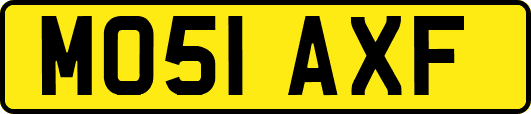 MO51 AXF